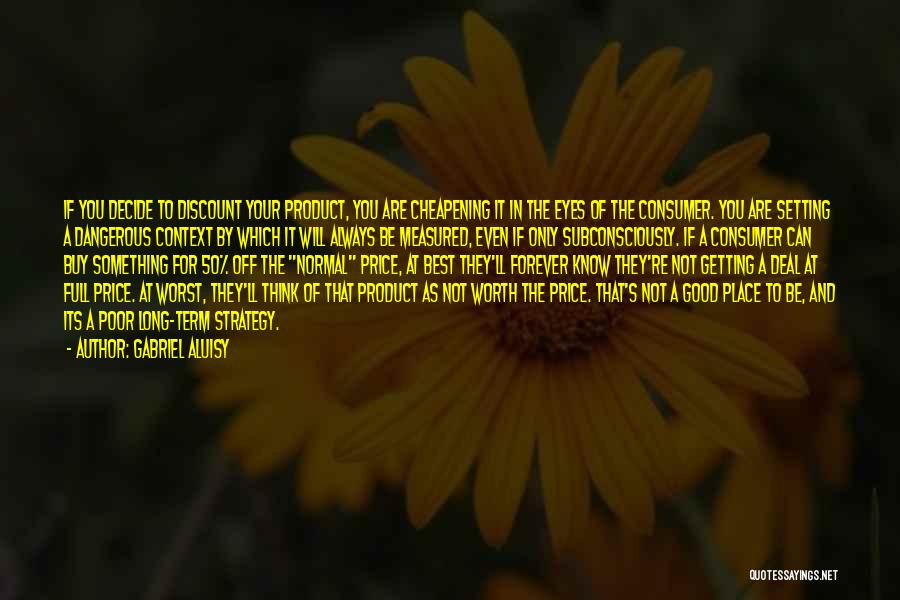 IF YOU DECIDE TO DISCOUNT YOUR PRODUCT, YOU ARE CHEAPENING IT IN THE EYES OF THE CONSUMER. YOU ARE SETTING A DANGEROUS CONTEXT BY WHICH IT WILL ALWAYS BE MEASURED, EVEN IF ONLY SUBCONSCIOUSLY. IF A CONSUMER CAN BUY SOMETHING FOR 50% OFF THE "NORMAL" PRICE, AT BEST THEY'LL FOREVER KNOW THEY'RE NOT GETTING A DEAL AT FULL PRICE. AT WORST, THEY'LL THINK OF THAT PRODUCT AS NOT WORTH THE PRICE. THAT'S NOT A GOOD PLACE TO BE, AND ITS A POOR LONG-TERM STRATEGY.

- AUTHOR: GABRIEL ALUISY

QUOTESSAYINGS.NET